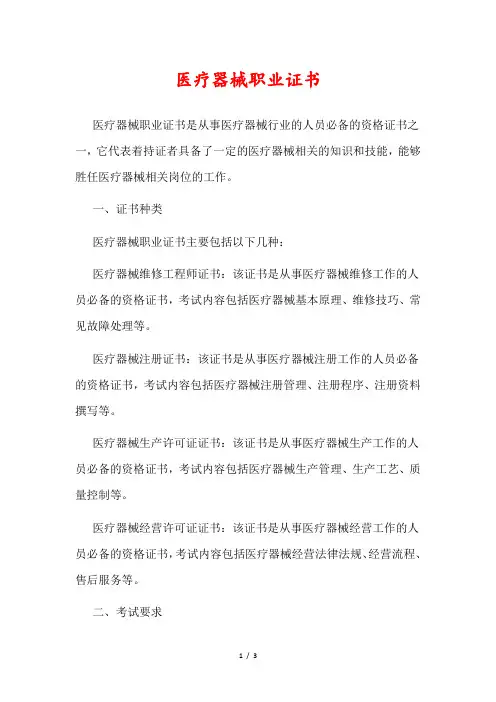 医疗器械职业证书

医疗器械职业证书是从事医疗器械行业的人员必备的资格证书之一，它代表着持证者具备了一定的医疗器械相关的知识和技能，能够胜任医疗器械相关岗位的工作。

一、证书种类

医疗器械职业证书主要包括以下几种：

医疗器械维修工程师证书：该证书是从事医疗器械维修工作的人员必备的资格证书，考试内容包括医疗器械基本原理、维修技巧、常见故障处理等。

医疗器械注册证书：该证书是从事医疗器械注册工作的人员必备的资格证书，考试内容包括医疗器械注册管理、注册程序、注册资料撰写等。

医疗器械生产许可证证书：该证书是从事医疗器械生产工作的人员必备的资格证书，考试内容包括医疗器械生产管理、生产工艺、质量控制等。

医疗器械经营许可证证书：该证书是从事医疗器械经营工作的人员必备的资格证书，考试内容包括医疗器械经营法律法规、经营流程、售后服务等。

二、考试要求

1 / 3